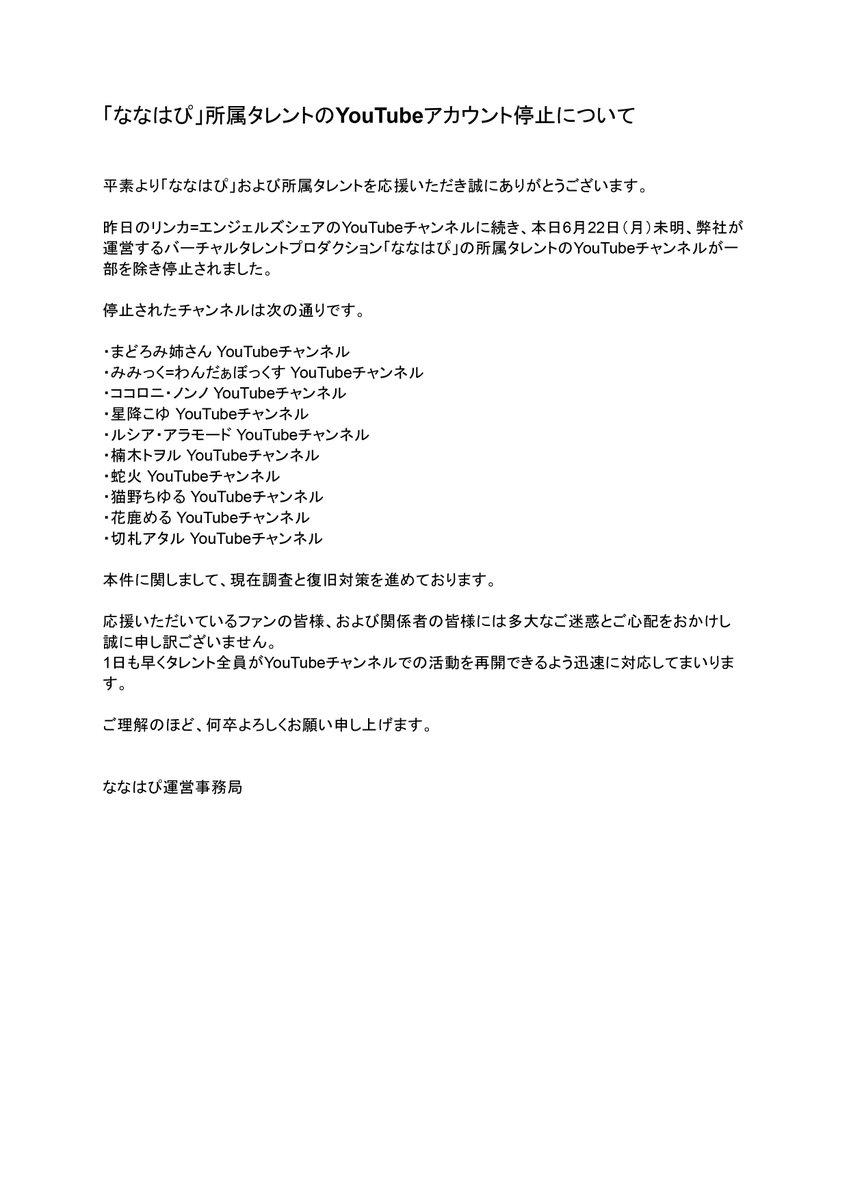 「ななはぴ」所属タレントのYouTubeアカウント停止について

平素より「ななはぴ」および所属タレントを応援いただき誠にありがとうございます。

昨日のリンカ=エンジェルズシェアのYouTubeチャンネルに続き、本日6月22日（月）未明、弊社が運営するバーチャルタレントプロダクション「ななはぴ」の所属タレントのYouTubeチャンネルが一部を除き停止されました。

停止されたチャンネルは次の通りです。

・まどろみ姉さん YouTubeチャンネル
・みみっく=わんだぁぼっくす YouTubeチャンネル
・ココロニ・ノンノ YouTubeチャンネル
・星降こゆ YouTubeチャンネル
・ルシア・アラモード YouTubeチャンネル
・楠木トヲル YouTubeチャンネル
・蛇火 YouTubeチャンネル
・猫野ちゆる YouTubeチャンネル
・花鹿める YouTubeチャンネル
・切札アタル YouTubeチャンネル

本件に関しまして、現在調査と復旧対策を進めております。

応援いただいているファンの皆様、および関係者の皆様には多大なご迷惑とご心配をおかけし誠に申し訳ございません。
1日も早くタレント全員がYouTubeチャンネルでの活動を再開できるよう迅速に対応してまいります。

ご理解のほど、何卒よろしくお願い申し上げます。

ななはぴ運営事務局